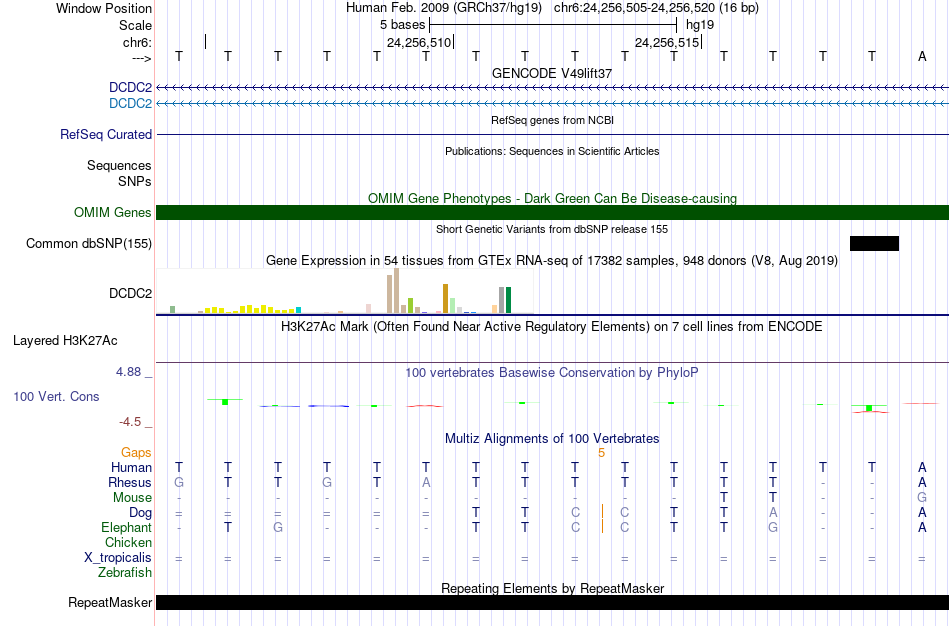 Window Position
Human Feb. 2009 (GRCh37/hg19) chr6:24,256,505-24,256,520 (16 bp)
Scale
5 bases
hg19
chr6:
24,256,510
24,256,515
--->
T T T T T T T T T T T T T T T A
GENCODE V49lift37
DCDC2
DCDC2
RefSeq genes from NCBI
RefSeq Curated
Publications: Sequences in Scientific Articles
Sequences
SNPs
OMIM Gene Phenotypes - Dark Green Can Be Disease-causing
OMIM Genes
Short Genetic Variants from dbSNP release 155
Common dbSNP(155)
Gene Expression in 54 tissues from GTEx RNA-seq of 17382 samples, 948 donors (V8, Aug 2019)
DCDC2
H3K27Ac Mark (Often Found Near Active Regulatory Elements) on 7 cell lines from ENCODE
Layered H3K27Ac
4.88 _
100 vertebrates Basewise Conservation by PhyloP
100 Vert. Cons
-4.5 _
Multiz Alignments of 100 Vertebrates
Gaps
5
Human T T T T T T T T T T T T T T T A
Rhesus G T T G T A T T T T T T T - - A
Mouse - - - - - - - - - - - T T - - G
Dog = = = = = = T T C C T T A - - A
Elephant - T G - - - T T C C T T G - - A
Chicken
X_tropicalis = = = = = = = = = = = = = = = =
Zebrafish
Repeating Elements by RepeatMasker
RepeatMasker